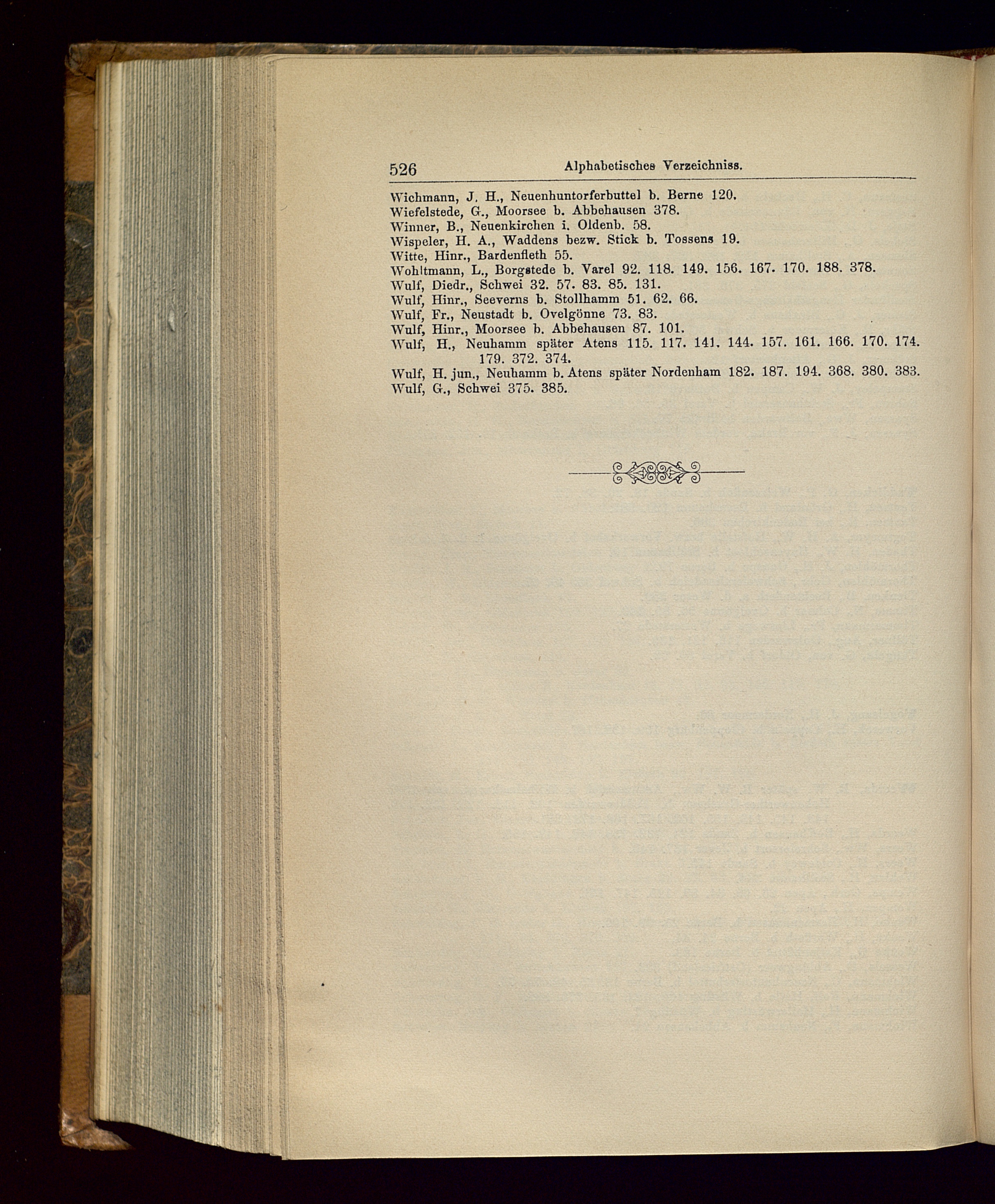 526 Alphabetisches Verzeichniss.

Wichmann, J. H., Neuenhuntorferbuttel b. Berne 120.
Wiefelstede, G., Moorsee b. Abbehausen 378.
Winner, B., Neuenkirchen i. Oldenb. 58.
Wispeler, H. A., Waddens bezw. Stick b. Tossens 19.
Witte, Hinr., Bardenfleth 55.
Wohltmann, L., Borgstede b. Varel 92. 118. 149. 156. 167. 170. 188. 378.
Wulf, Diedr., Schwei 32. 57. 83. 85. 131.
Wulf, Hinr., Seeverns b. Stollhamm 51. 62. 66.
Wulf, Fr., Neustadt b. Ovelgönne 73. 83.
Wulf, Hinr., Moorsee b. Abbehausen 87. 101.
Wulf, H., Neuhamm später Atens 115. 117. 141. 144. 157. 161. 166. 170. 174. 179. 372. 374.
Wulf, H. jun., Neuhamm b. Atens später Nordenham 182. 187. 194. 368. 380. 383.
Wulf, G., Schwei 375. 385.